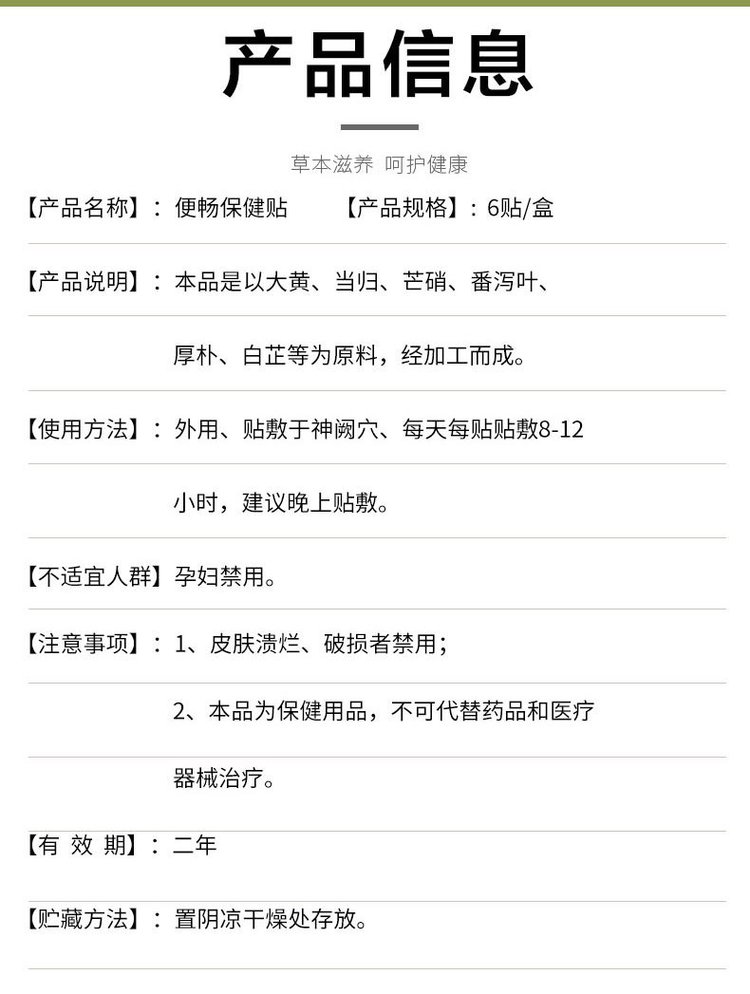 产品信息

草本滋养 呵护健康

【产品名称】：便畅保健贴 【产品规格】：6贴/盒

【产品说明】：本品是以大黄、当归、芒硝、番泻叶、厚朴、白芷等为原料，经加工而成。

【使用方法】：外用、贴敷于神阙穴、每天每贴贴敷8-12小时，建议晚上贴敷。

【不适宜人群】孕妇禁用。

【注意事项】：1、皮肤溃烂、破损者禁用；

2、本品为保健用品，不可代替药品和医疗器械治疗。

【有 效 期】：二年

【贮藏方法】：置阴凉干燥处存放。